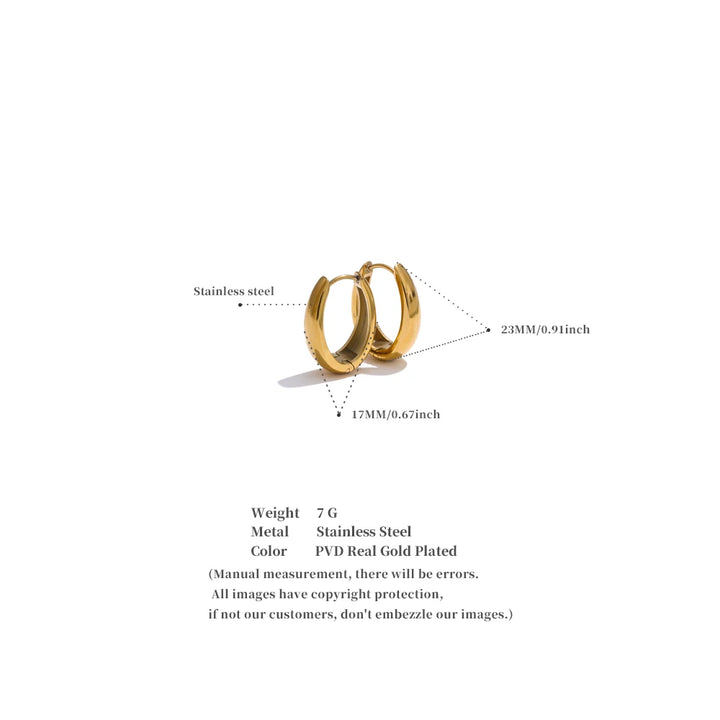 Stainless steel

23MM/0.91inch

17MM/0.67inch

Weight 7 G
Metal Stainless Steel
Color PVD Real Gold Plated

(Manual measurement, there will be errors.
All images have copyright protection,
if not our customers, don't embezzle our images.)